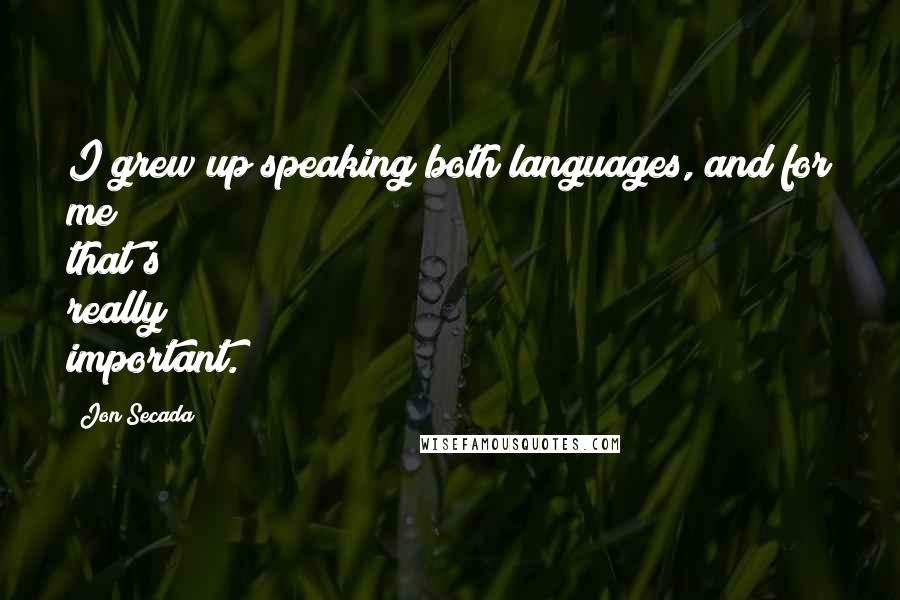 I grew up speaking both languages, and for me that's really important.

Jon Secada

WISEFAMOUSQUOTES.COM